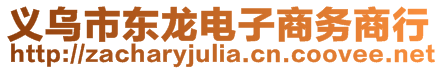 义乌市东龙电子商务商行
http://zacharyjulia.cn.coovee.net